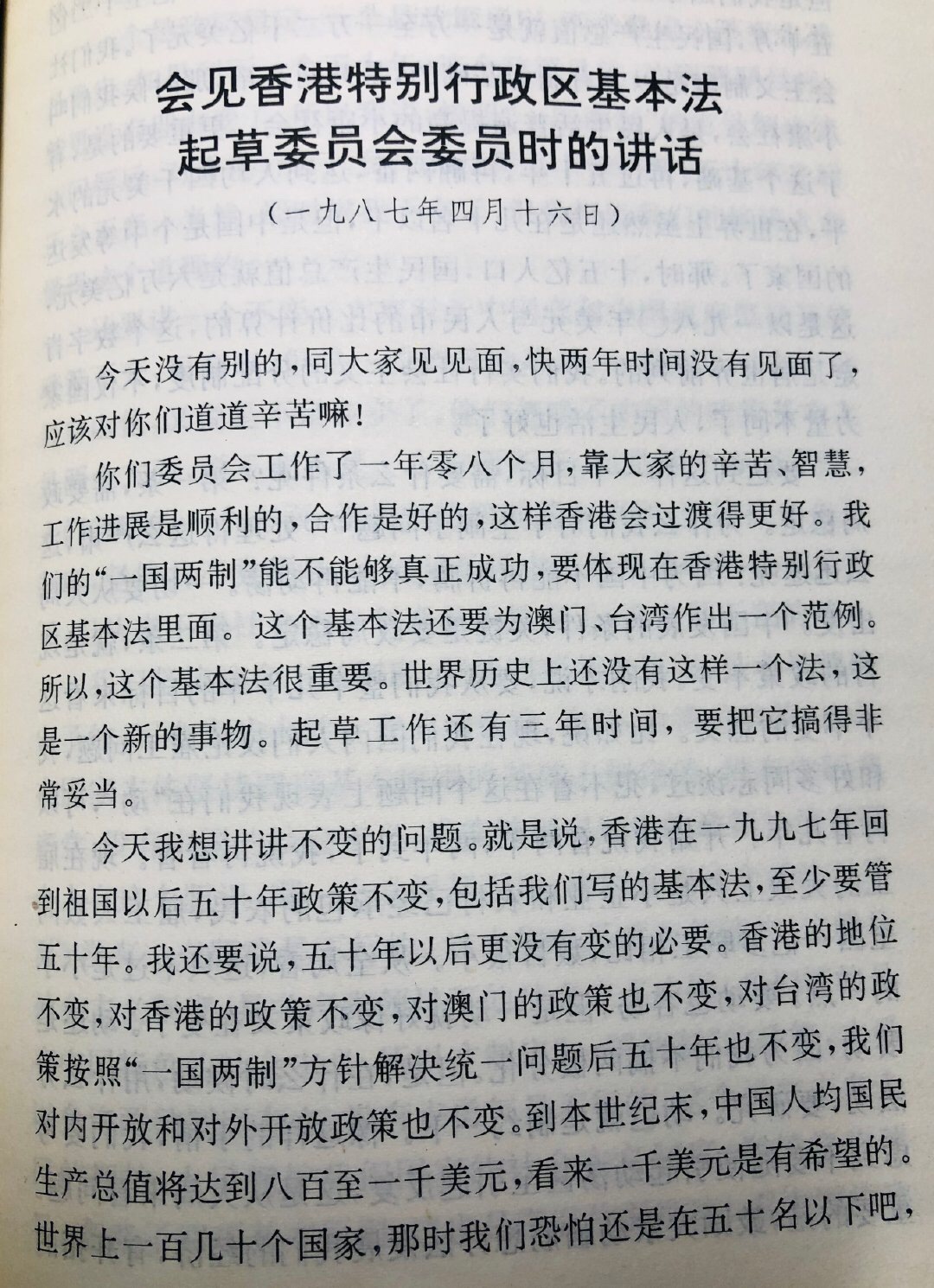 会见香港特别行政区基本法起草委员会委员时的讲话

（一九八七年四月十六日）

今天没有别的，同大家见见面，快两年时间没有见面了，应该对你们道道辛苦嘛！

你们委员会工作了一年零八个月，靠大家的辛苦、智慧，工作进展是顺利的，合作是好的，这样香港会过渡得更好。我们的“一国两制”能不能够真正成功，要体现在香港特别行政区基本法里面。这个基本法还要为澳门、台湾作出一个范例。所以，这个基本法很重要。世界历史上还没有这样一个法，这是一个新的事物。起草工作还有三年时间，要把它搞得非常妥当。

今天我想讲讲不变的问题。就是说，香港在一九九七年回到祖国以后五十年政策不变，包括我们写的基本法，至少要管五十年。我还要说，五十年以后更没有变的必要。香港的地位不变，对香港的政策不变，对澳门的政策也不变，对台湾的政策按照“一国两制”方针解决统一问题后五十年也不变，我们对内开放和对外开放政策也不变。到本世纪末，中国人均国民生产总值将达到八百至一千美元，看来一千美元是有希望的。世界上一百几十个国家，那时我们恐怕还是在五十名以下吧，